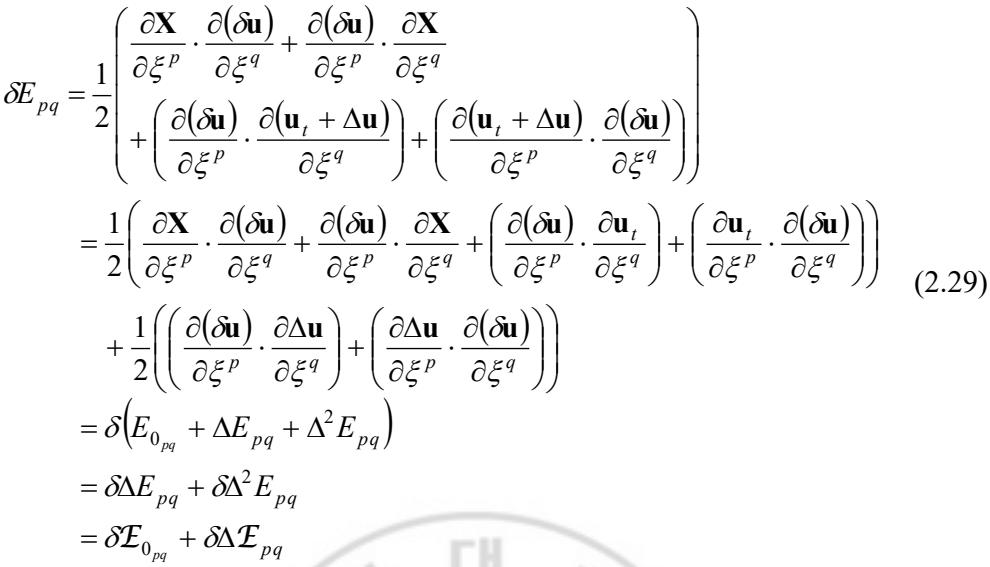 $\delta E_{pq} = \frac{1}{2}\left( \begin{array}{l} \frac{\partial \mathbf{X}}{\partial \xi^p} \cdot \frac{\partial(\delta \mathbf{u})}{\partial \xi^q} + \frac{\partial(\delta \mathbf{u})}{\partial \xi^p} \cdot \frac{\partial \mathbf{X}}{\partial \xi^q} \\ + \left( \frac{\partial(\delta \mathbf{u})}{\partial \xi^p} \cdot \frac{\partial(\mathbf{u}_t + \Delta \mathbf{u})}{\partial \xi^q} \right) + \left( \frac{\partial(\mathbf{u}_t + \Delta \mathbf{u})}{\partial \xi^p} \cdot \frac{\partial(\delta \mathbf{u})}{\partial \xi^q} \right) \end{array} \right)$

$= \frac{1}{2}\left( \frac{\partial \mathbf{X}}{\partial \xi^p} \cdot \frac{\partial(\delta \mathbf{u})}{\partial \xi^q} + \frac{\partial(\delta \mathbf{u})}{\partial \xi^p} \cdot \frac{\partial \mathbf{X}}{\partial \xi^q} + \left( \frac{\partial(\delta \mathbf{u})}{\partial \xi^p} \cdot \frac{\partial \mathbf{u}_t}{\partial \xi^q} \right) + \left( \frac{\partial \mathbf{u}_t}{\partial \xi^p} \cdot \frac{\partial(\delta \mathbf{u})}{\partial \xi^q} \right) \right)$ (2.29)

$+ \frac{1}{2}\left( \left( \frac{\partial(\delta \mathbf{u})}{\partial \xi^p} \cdot \frac{\partial \Delta \mathbf{u}}{\partial \xi^q} \right) + \left( \frac{\partial \Delta \mathbf{u}}{\partial \xi^p} \cdot \frac{\partial(\delta \mathbf{u})}{\partial \xi^q} \right) \right)$

$= \delta\left( E_{0_{pq}} + \Delta E_{pq} + \Delta^2 E_{pq} \right)$

$= \delta \Delta E_{pq} + \delta \Delta^2 E_{pq}$

$= \delta \mathcal{E}_{0_{pq}} + \delta \Delta \mathcal{E}_{pq}$